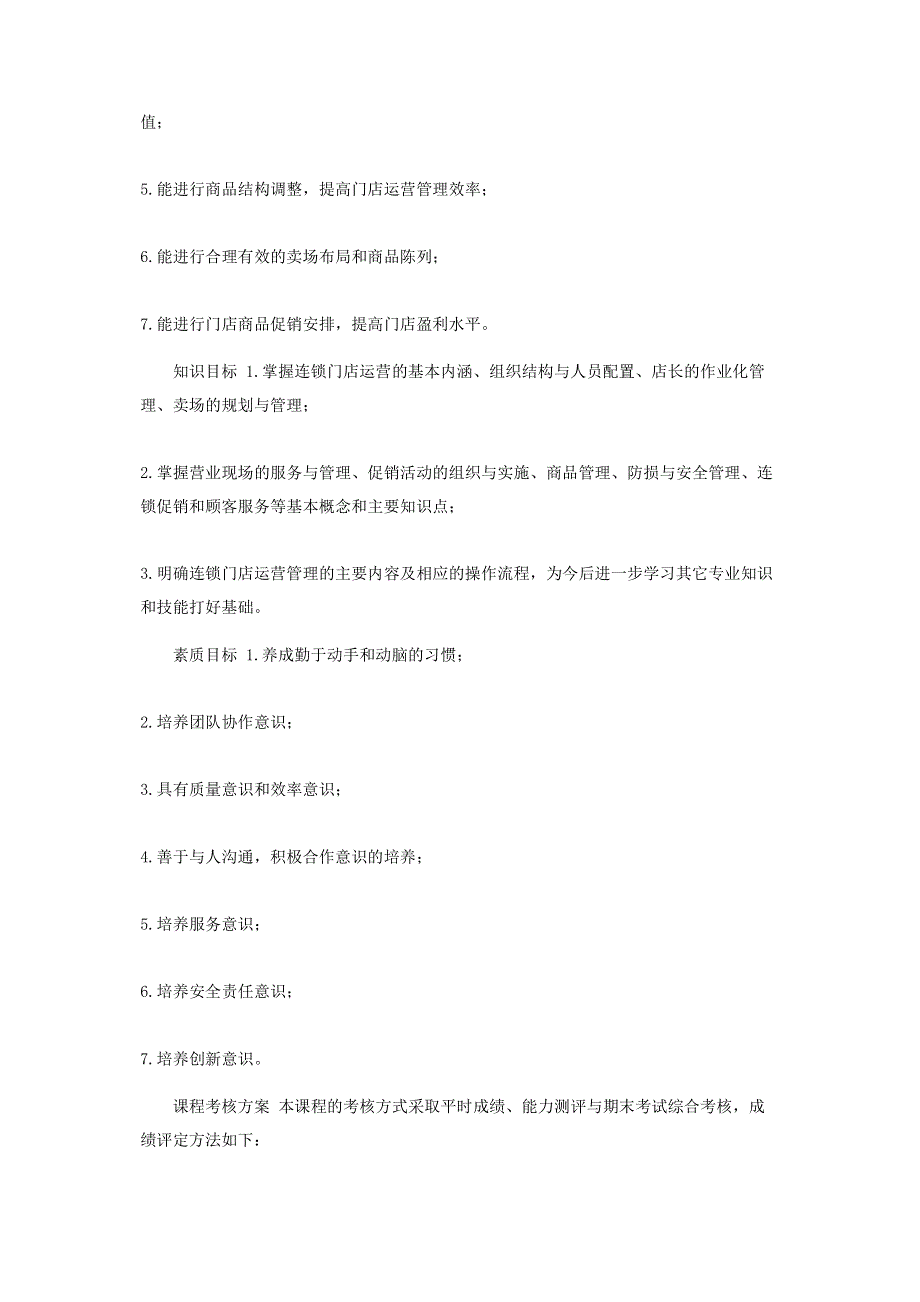 值；

5.能进行商品结构调整，提高门店运营管理效率；

6.能进行合理有效的卖场布局和商品陈列；

7.能进行门店商品促销安排，提高门店盈利水平。

知识目标 1.掌握连锁门店运营的基本内涵、组织结构与人员配置、店长的作业化管理、卖场的规划与管理；

2.掌握营业现场的服务与管理、促销活动的组织与实施、商品管理、防损与安全管理、连锁促销和顾客服务等基本概念和主要知识点；

3.明确连锁门店运营管理的主要内容及相应的操作流程，为今后进一步学习其它专业知识和技能打好基础。

素质目标 1.养成勤于动手和动脑的习惯；

2.培养团队协作意识；

3.具有质量意识和效率意识；

4.善于与人沟通，积极合作意识的培养；

5.培养服务意识；

6.培养安全责任意识；

7.培养创新意识。

课程考核方案 本课程的考核方式采取平时成绩、能力测评与期末考试综合考核，成绩评定方法如下：